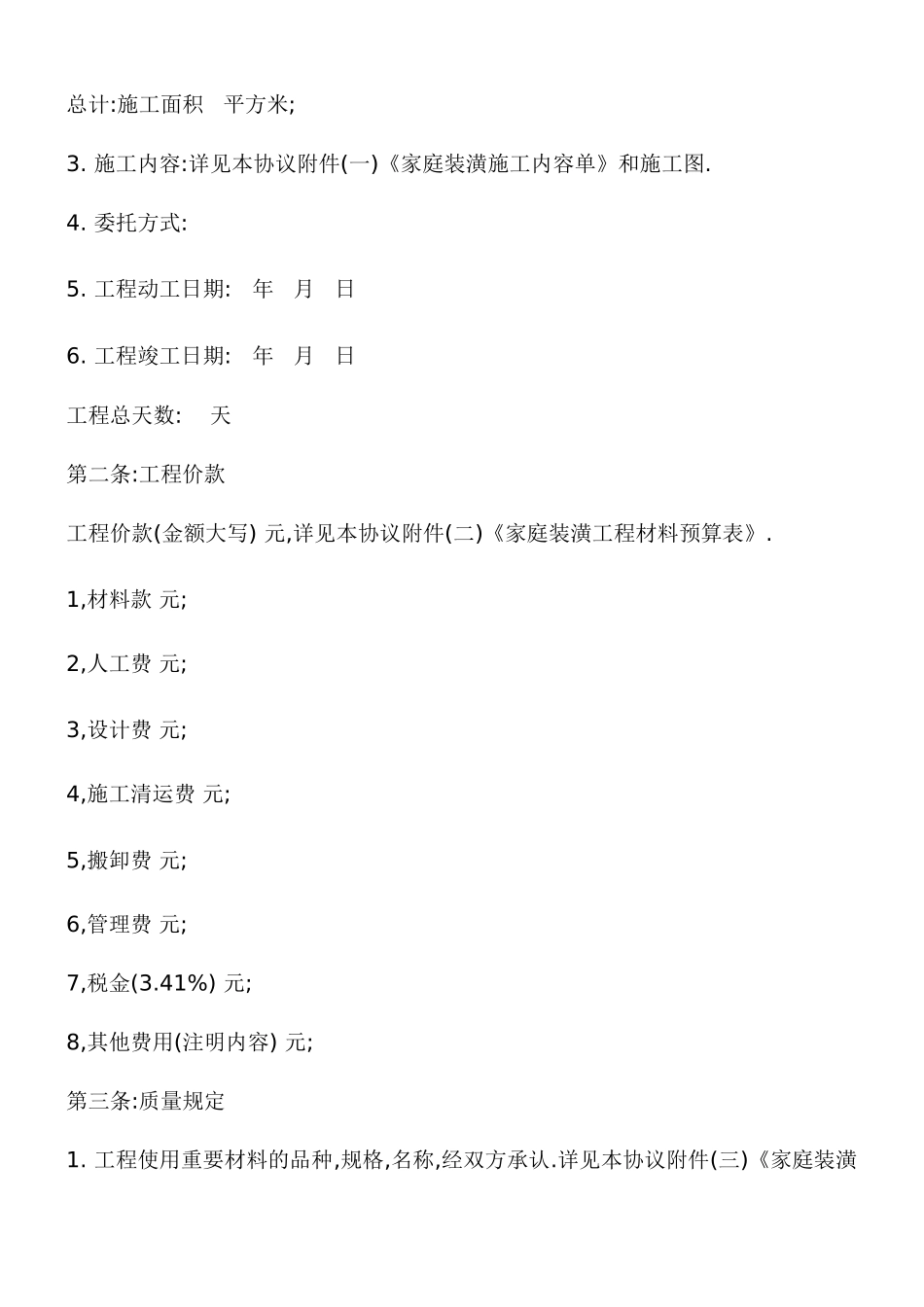 总计:施工面积 平方米;

3. 施工内容:详见本协议附件(一)《家庭装潢施工内容单》和施工图.

4. 委托方式:

5. 工程动工日期: 年 月 日

6. 工程竣工日期: 年 月 日

工程总天数: 天

第二条:工程价款

工程价款(金额大写) 元,详见本协议附件(二)《家庭装潢工程材料预算表》.

1,材料款 元;

2,人工费 元;

3,设计费 元;

4,施工清运费 元;

5,搬卸费 元;

6,管理费 元;

7,税金(3.41%) 元;

8,其他费用(注明内容) 元;

第三条:质量规定

1. 工程使用重要材料的品种,规格,名称,经双方承认.详见本协议附件(三)《家庭装潢